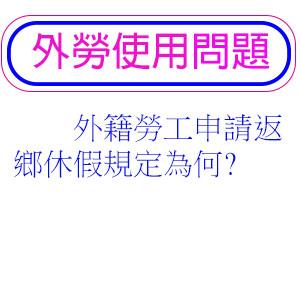 外勞使用問題

外籍勞工申請返鄉休假規定為何?